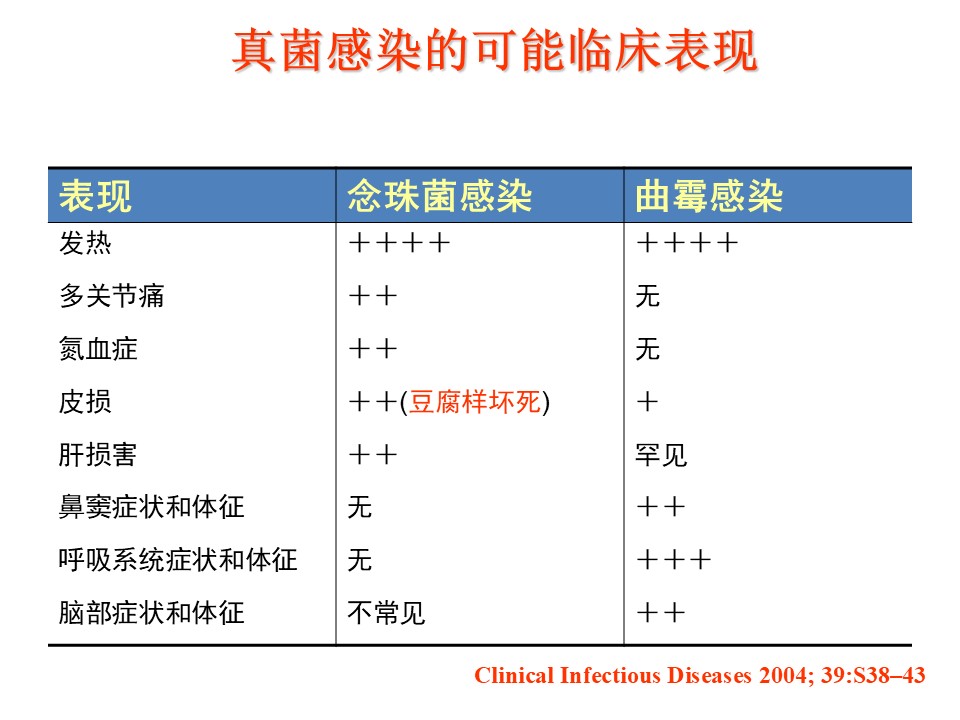 真菌感染的可能临床表现

| 表现 | 念珠菌感染 | 曲霉感染 |
|---|---|---|
| 发热 | ＋＋＋＋ | ＋＋＋＋ |
| 多关节痛 | ＋＋ | 无 |
| 氮血症 | ＋＋ | 无 |
| 皮损 | ＋＋(豆腐样坏死) | ＋ |
| 肝损害 | ＋＋ | 罕见 |
| 鼻窦症状和体征 | 无 | ＋＋ |
| 呼吸系统症状和体征 | 无 | ＋＋＋ |
| 脑部症状和体征 | 不常见 | ＋＋ |

Clinical Infectious Diseases 2004; 39:S38–43